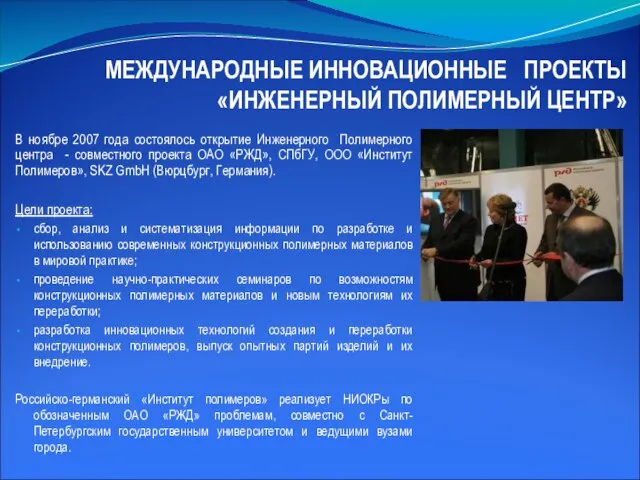 МЕЖДУНАРОДНЫЕ ИННОВАЦИОННЫЕ ПРОЕКТЫ «ИНЖЕНЕРНЫЙ ПОЛИМЕРНЫЙ ЦЕНТР»

В ноябре 2007 года состоялось открытие Инженерного Полимерного центра - совместного проекта ОАО «РЖД», СПбГУ, ООО «Институт Полимеров», SKZ GmbH (Вюрцбург, Германия).

Цели проекта:
• сбор, анализ и систематизация информации по разработке и использованию современных конструкционных полимерных материалов в мировой практике;
• проведение научно-практических семинаров по возможностям конструкционных полимерных материалов и новым технологиям их переработки;
• разработка инновационных технологий создания и переработки конструкционных полимеров, выпуск опытных партий изделий и их внедрение.

Российско-германский «Институт полимеров» реализует НИОКРы по обозначенным ОАО «РЖД» проблемам, совместно с Санкт-Петербургским государственным университетом и ведущими вузами города.

РЖД

РЖД